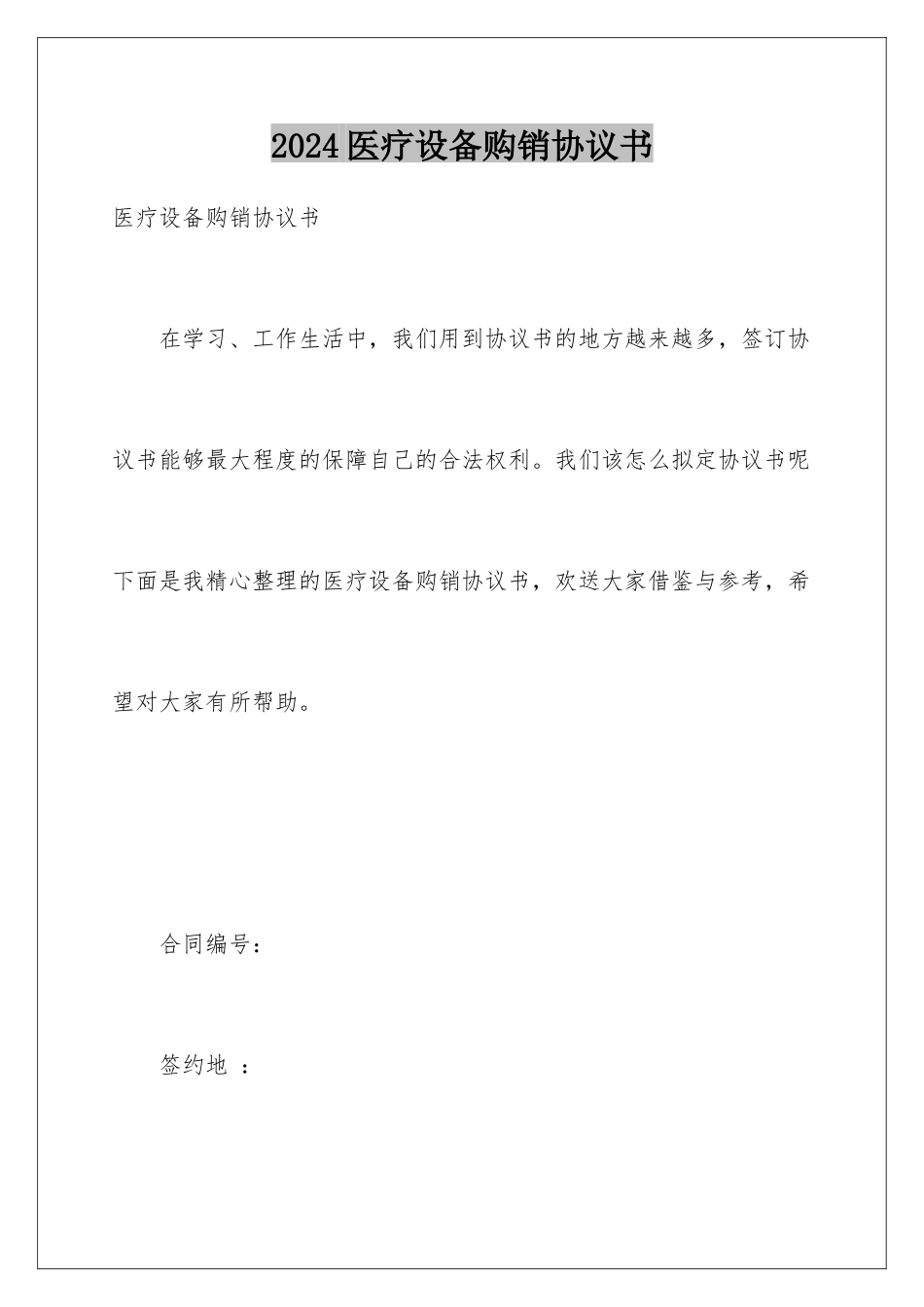 2024医疗设备购销协议书

医疗设备购销协议书

在学习、工作生活中，我们用到协议书的地方越来越多，签订协议书能够最大程度的保障自己的合法权利。我们该怎么拟定协议书呢下面是我精心整理的医疗设备购销协议书，欢送大家借鉴与参考，希望对大家有所帮助。

合同编号：

签约地 ：